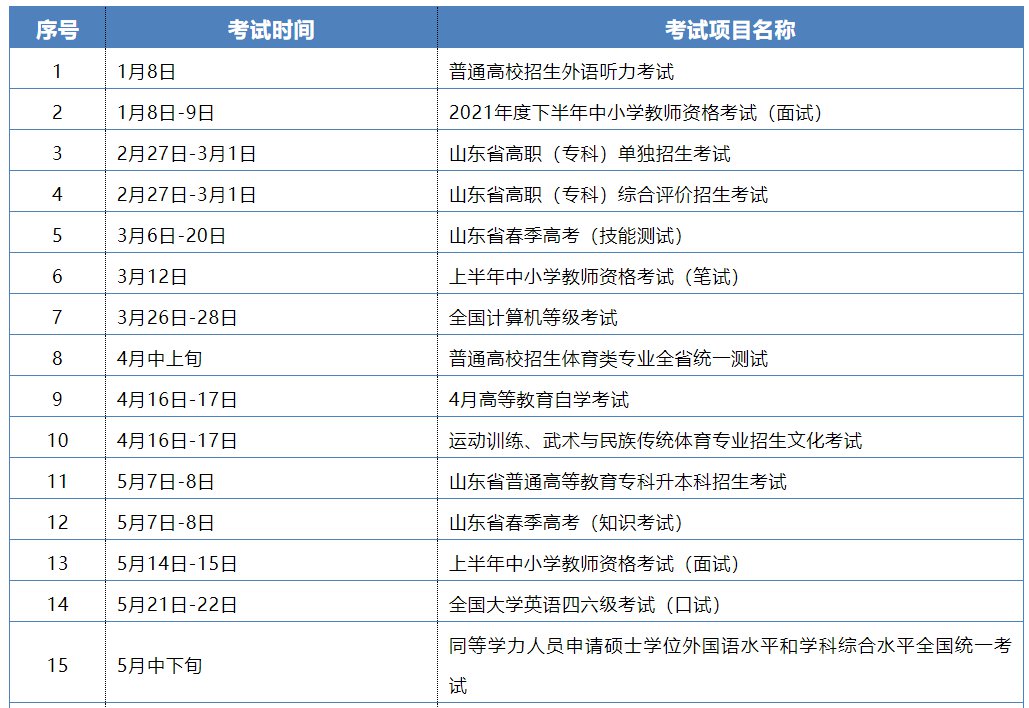 | 序号 | 考试时间 | 考试项目名称 |
|---|---|---|
| 1 | 1月8日 | 普通高校招生外语听力考试 |
| 2 | 1月8日-9日 | 2021年度下半年中小学教师资格考试（面试） |
| 3 | 2月27日-3月1日 | 山东省高职（专科）单独招生考试 |
| 4 | 2月27日-3月1日 | 山东省高职（专科）综合评价招生考试 |
| 5 | 3月6日-20日 | 山东省春季高考（技能测试） |
| 6 | 3月12日 | 上半年中小学教师资格考试（笔试） |
| 7 | 3月26日-28日 | 全国计算机等级考试 |
| 8 | 4月中上旬 | 普通高校招生体育类专业全省统一测试 |
| 9 | 4月16日-17日 | 4月高等教育自学考试 |
| 10 | 4月16日-17日 | 运动训练、武术与民族传统体育专业招生文化考试 |
| 11 | 5月7日-8日 | 山东省普通高等教育专科升本科招生考试 |
| 12 | 5月7日-8日 | 山东省春季高考（知识考试） |
| 13 | 5月14日-15日 | 上半年中小学教师资格考试（面试） |
| 14 | 5月21日-22日 | 全国大学英语四六级考试（口试） |
| 15 | 5月中下旬 | 同等学力人员申请硕士学位外国语水平和学科综合水平全国统一考试 |